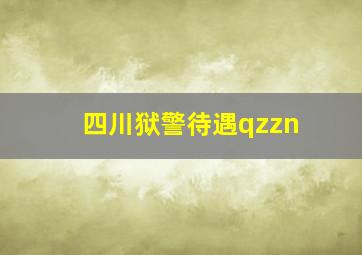 四川狱警待遇qzzn